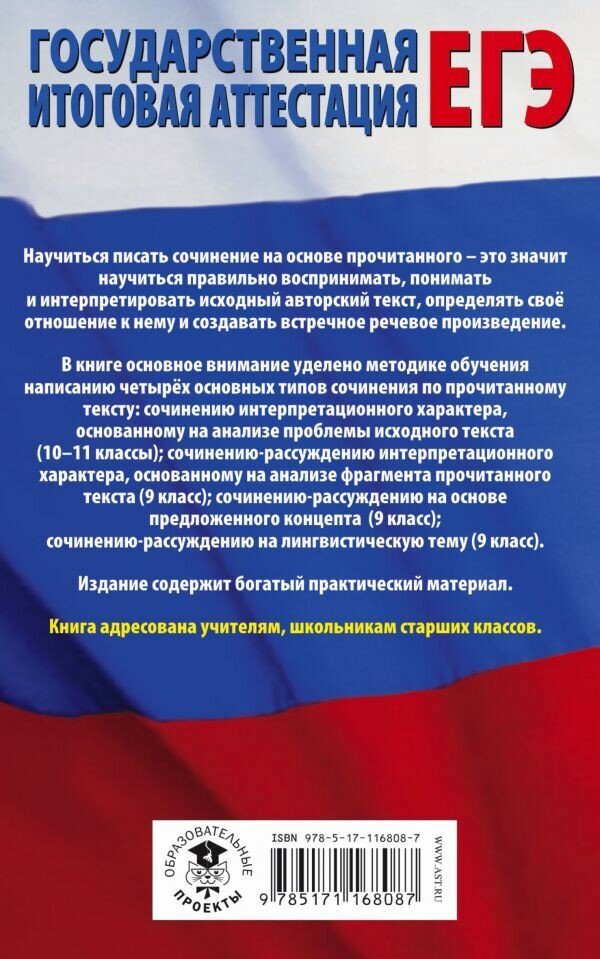 ГОСУДАРСТВЕННАЯ ИТОГОВАЯ АТТЕСТАЦИЯ ЕГЭ

Научиться писать сочинение на основе прочитанного – это значит научиться правильно воспринимать, понимать и интерпретировать исходный авторский текст, определять своё отношение к нему и создавать встречное речевое произведение.

В книге основное внимание уделено методике обучения написанию четырёх основных типов сочинения по прочитанному тексту: сочинению интерпретационного характера, основанному на анализе проблемы исходного текста (10–11 классы); сочинению-рассуждению интерпретационного характера, основанному на анализе фрагмента прочитанного текста (9 класс); сочинению-рассуждению на основе предложенного концепта (9 класс); сочинению-рассуждению на лингвистическую тему (9 класс).

Издание содержит богатый практический материал.

Книга адресована учителям, школьникам старших классов.

ОБРАЗОВАТЕЛЬНЫЕ ПРОЕКТЫ

ISBN 978-5-17-116808-7

9 785171 168087

WWW.AST.RU